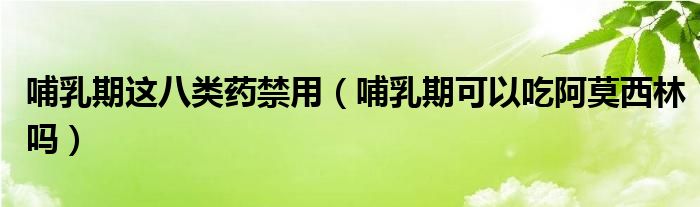 哺乳期这八类药禁用（哺乳期可以吃阿莫西林吗）